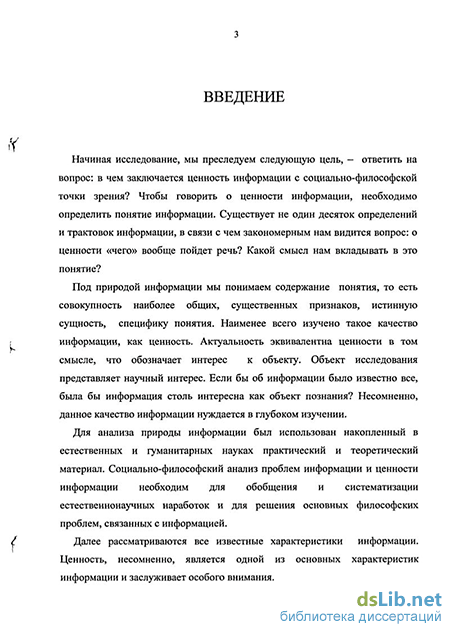 3

ВВЕДЕНИЕ

Начиная исследование, мы преследуем следующую цель, – ответить на вопрос: в чем заключается ценность информации с социально-философской точки зрения? Чтобы говорить о ценности информации, необходимо определить понятие информации. Существует не один десяток определений и трактовок информации, в связи с чем закономерным нам видится вопрос: о ценности «чего» вообще пойдет речь? Какой смысл нам вкладывать в это понятие?

Под природой информации мы понимаем содержание понятия, то есть совокупность наиболее общих, существенных признаков, истинную сущность, специфику понятия. Наименее всего изучено такое качество информации, как ценность. Актуальность эквивалентна ценности в том смысле, что обозначает интерес к объекту. Объект исследования представляет научный интерес. Если бы об информации было известно все, была бы информация столь интересна как объект познания? Несомненно, данное качество информации нуждается в глубоком изучении.

Для анализа природы информации был использован накопленный в естественных и гуманитарных науках практический и теоретический материал. Социально-философский анализ проблем информации и ценности информации необходим для обобщения и систематизации естественнонаучных наработок и для решения основных философских проблем, связанных с информацией.

Далее рассматриваются все известные характеристики информации. Ценность, несомненно, является одной из основных характеристик информации и заслуживает особого внимания.

dsLib.net
библиотека диссертаций